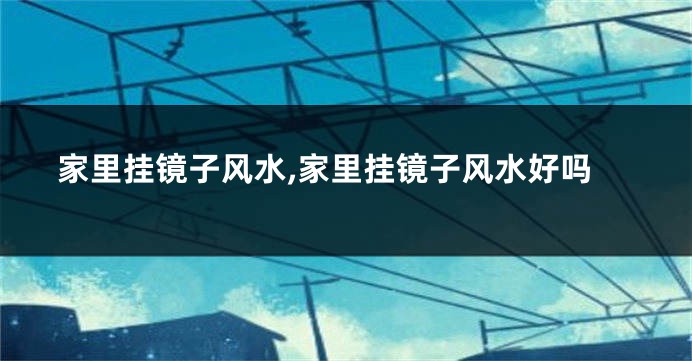 家里挂镜子风水,家里挂镜子风水好吗